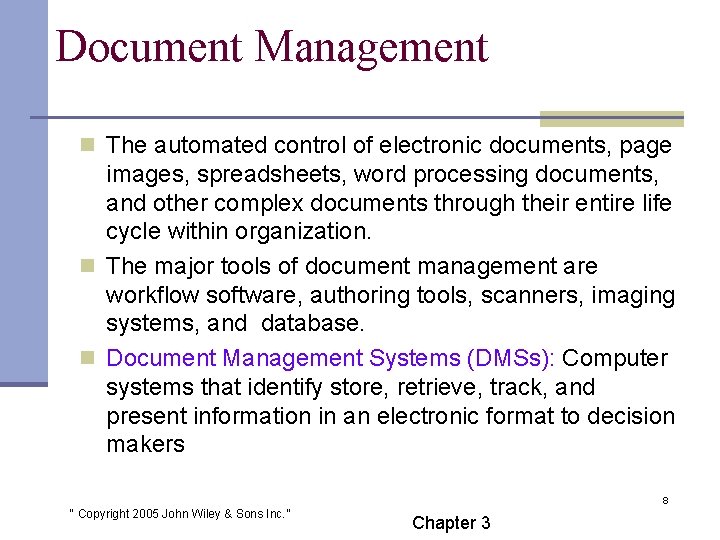 Document Management

The automated control of electronic documents, page images, spreadsheets, word processing documents, and other complex documents through their entire life cycle within organization.

The major tools of document management are workflow software, authoring tools, scanners, imaging systems, and database.

Document Management Systems (DMSs): Computer systems that identify store, retrieve, track, and present information in an electronic format to decision makers

8

" Copyright 2005 John Wiley & Sons Inc."

Chapter 3